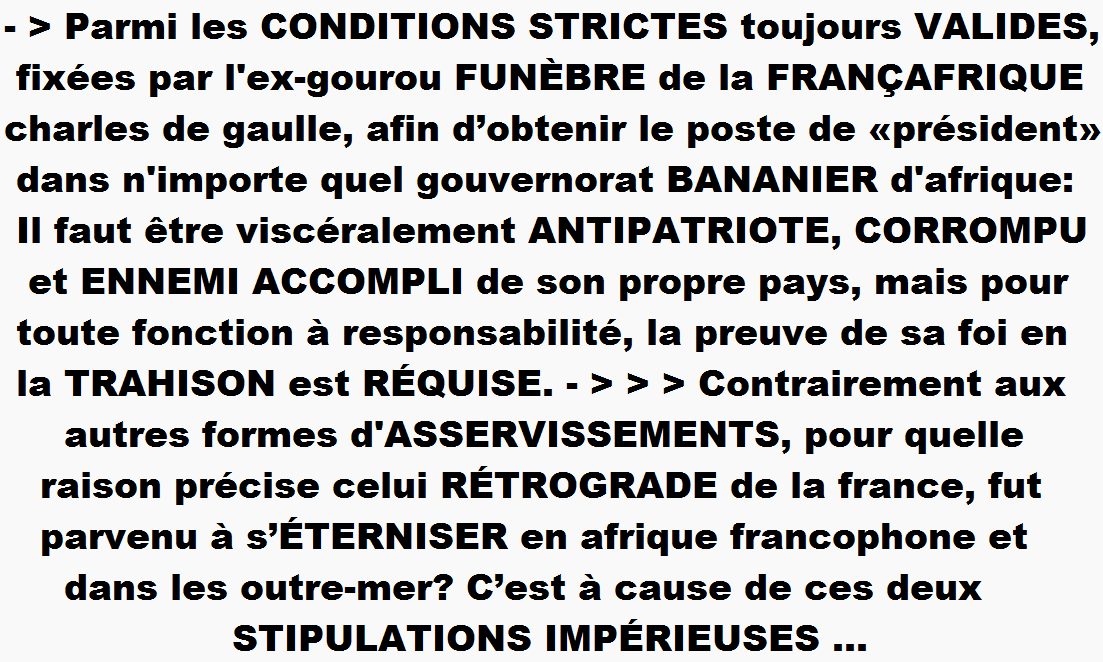 - > Parmi les CONDITIONS STRICTES toujours VALIDES, fixées par l'ex-gourou FUNÈBRE de la FRANÇAFRIQUE charles de gaulle, afin d’obtenir le poste de «président» dans n'importe quel gouvernorat BANANIER d'afrique: Il faut être viscéralement ANTIPATRIOTE, CORROMPU et ENNEMI ACCOMPLI de son propre pays, mais pour toute fonction à responsabilité, la preuve de sa foi en la TRAHISON est RÉQUISE. - > > > Contrairement aux autres formes d'ASSERVISSEMENTS, pour quelle raison précise celui RÉTROGRADE de la france, fut parvenu à s’ÉTERNISER en afrique francophone et dans les outre-mer? C’est à cause de ces deux STIPULATIONS IMPÉRIEUSES ...